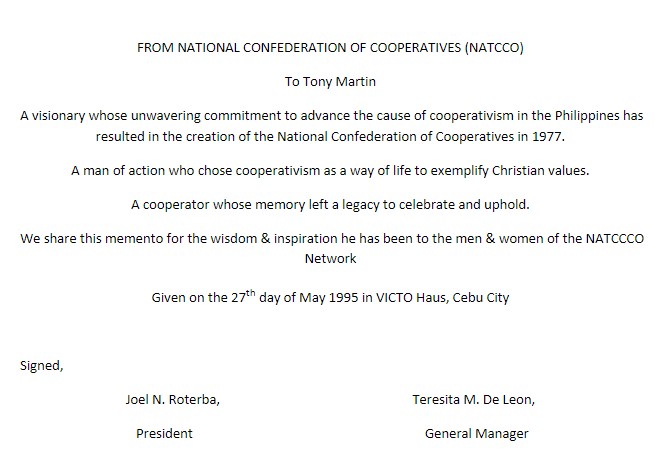 FROM NATIONAL CONFEDERATION OF COOPERATIVES (NATCCO)

To Tony Martin

A visionary whose unwavering commitment to advance the cause of cooperativism in the Philippines has resulted in the creation of the National Confederation of Cooperatives in 1977.

A man of action who chose cooperativism as a way of life to exemplify Christian values.

A cooperator whose memory left a legacy to celebrate and uphold.

We share this memento for the wisdom & inspiration he has been to the men & women of the NATCCCO Network

Given on the 27$^{th}$ day of May 1995 in VICTO Haus, Cebu City

Signed,

Joel N. Roterba,

President

Teresita M. De Leon,

General Manager